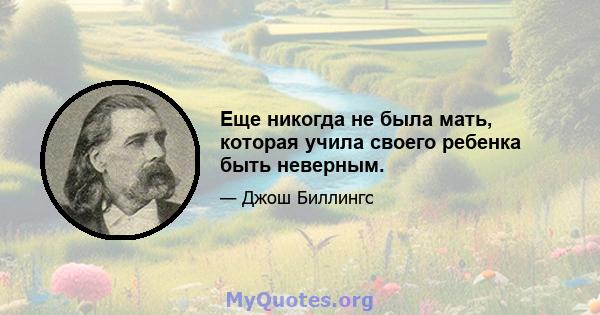 Еще никогда не была мать, которая учила своего ребенка быть неверным.

— Джош Биллингс

MyQuotes.org